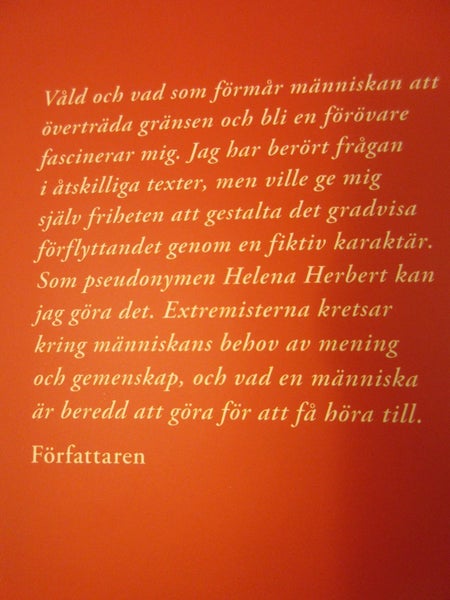 Våld och vad som förmår människan att överträda gränsen och bli en förövare fascinerar mig. Jag har berört frågan i åtskilliga texter, men ville ge mig själv friheten att gestalta det gradvisa förflyttandet genom en fiktiv karaktär. Som pseudonymen Helena Herbert kan jag göra det. Extremisterna kretsar kring människans behov av mening och gemenskap, och vad en människa är beredd att göra för att få höra till.

Författaren